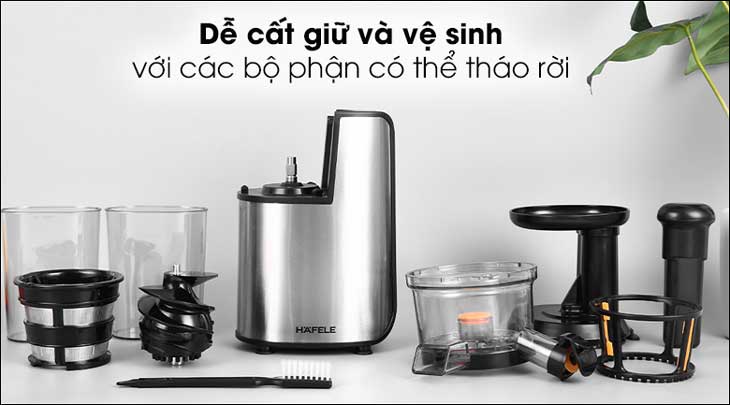 Dễ cất giữ và vệ sinh
với các bộ phận có thể tháo rời

HÄFELE